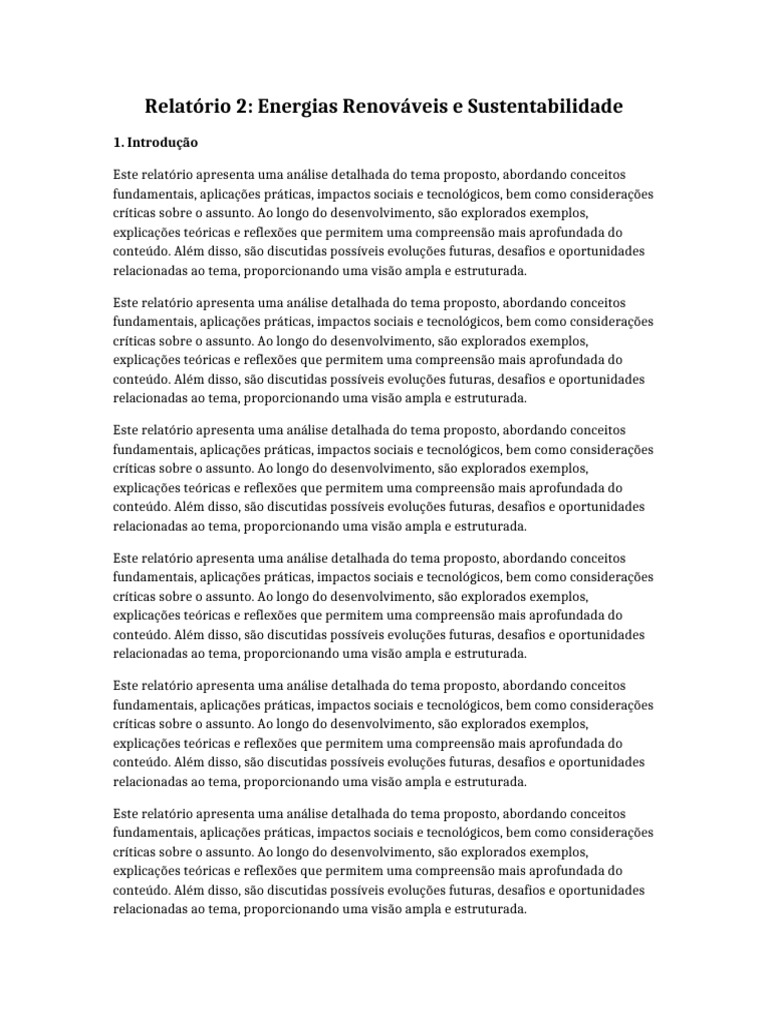 Relatório 2: Energias Renováveis e Sustentabilidade

1. Introdução

Este relatório apresenta uma análise detalhada do tema proposto, abordando conceitos fundamentais, aplicações práticas, impactos sociais e tecnológicos, bem como considerações críticas sobre o assunto. Ao longo do desenvolvimento, são explorados exemplos, explicações teóricas e reflexões que permitem uma compreensão mais aprofundada do conteúdo. Além disso, são discutidas possíveis evoluções futuras, desafios e oportunidades relacionadas ao tema, proporcionando uma visão ampla e estruturada.

Este relatório apresenta uma análise detalhada do tema proposto, abordando conceitos fundamentais, aplicações práticas, impactos sociais e tecnológicos, bem como considerações críticas sobre o assunto. Ao longo do desenvolvimento, são explorados exemplos, explicações teóricas e reflexões que permitem uma compreensão mais aprofundada do conteúdo. Além disso, são discutidas possíveis evoluções futuras, desafios e oportunidades relacionadas ao tema, proporcionando uma visão ampla e estruturada.

Este relatório apresenta uma análise detalhada do tema proposto, abordando conceitos fundamentais, aplicações práticas, impactos sociais e tecnológicos, bem como considerações críticas sobre o assunto. Ao longo do desenvolvimento, são explorados exemplos, explicações teóricas e reflexões que permitem uma compreensão mais aprofundada do conteúdo. Além disso, são discutidas possíveis evoluções futuras, desafios e oportunidades relacionadas ao tema, proporcionando uma visão ampla e estruturada.

Este relatório apresenta uma análise detalhada do tema proposto, abordando conceitos fundamentais, aplicações práticas, impactos sociais e tecnológicos, bem como considerações críticas sobre o assunto. Ao longo do desenvolvimento, são explorados exemplos, explicações teóricas e reflexões que permitem uma compreensão mais aprofundada do conteúdo. Além disso, são discutidas possíveis evoluções futuras, desafios e oportunidades relacionadas ao tema, proporcionando uma visão ampla e estruturada.

Este relatório apresenta uma análise detalhada do tema proposto, abordando conceitos fundamentais, aplicações práticas, impactos sociais e tecnológicos, bem como considerações críticas sobre o assunto. Ao longo do desenvolvimento, são explorados exemplos, explicações teóricas e reflexões que permitem uma compreensão mais aprofundada do conteúdo. Além disso, são discutidas possíveis evoluções futuras, desafios e oportunidades relacionadas ao tema, proporcionando uma visão ampla e estruturada.

Este relatório apresenta uma análise detalhada do tema proposto, abordando conceitos fundamentais, aplicações práticas, impactos sociais e tecnológicos, bem como considerações críticas sobre o assunto. Ao longo do desenvolvimento, são explorados exemplos, explicações teóricas e reflexões que permitem uma compreensão mais aprofundada do conteúdo. Além disso, são discutidas possíveis evoluções futuras, desafios e oportunidades relacionadas ao tema, proporcionando uma visão ampla e estruturada.